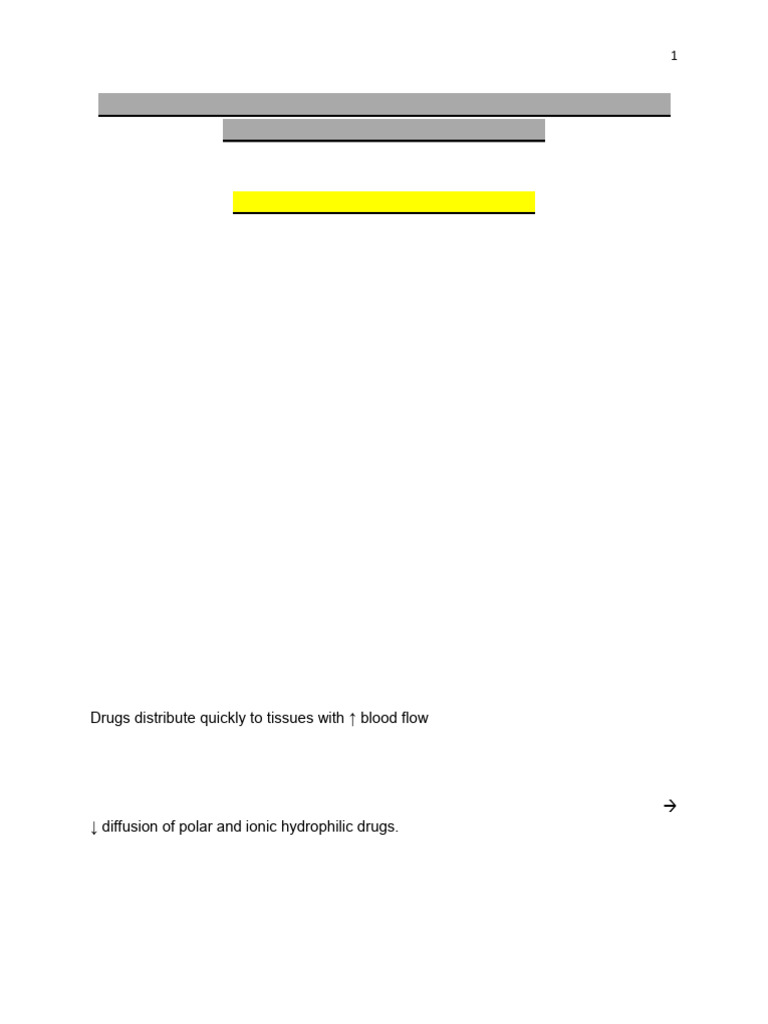 1

Drugs distribute quickly to tissues with ↑ blood flow

→
↓ diffusion of polar and ionic hydrophilic drugs.